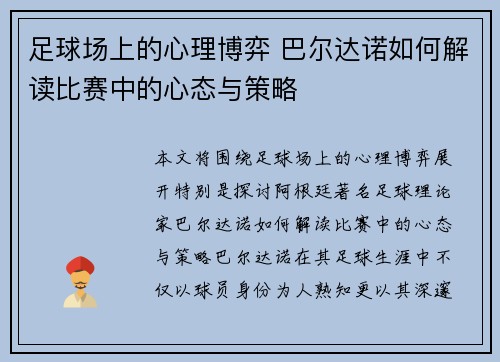 足球场上的心理博弈 巴尔达诺如何解读比赛中的心态与策略

本文将围绕足球场上的心理博弈展开特别是探讨阿根廷著名足球理论家巴尔达诺如何解读比赛中的心态与策略巴尔达诺在其足球生涯中不仅以球员身份为人熟知更以其深邃